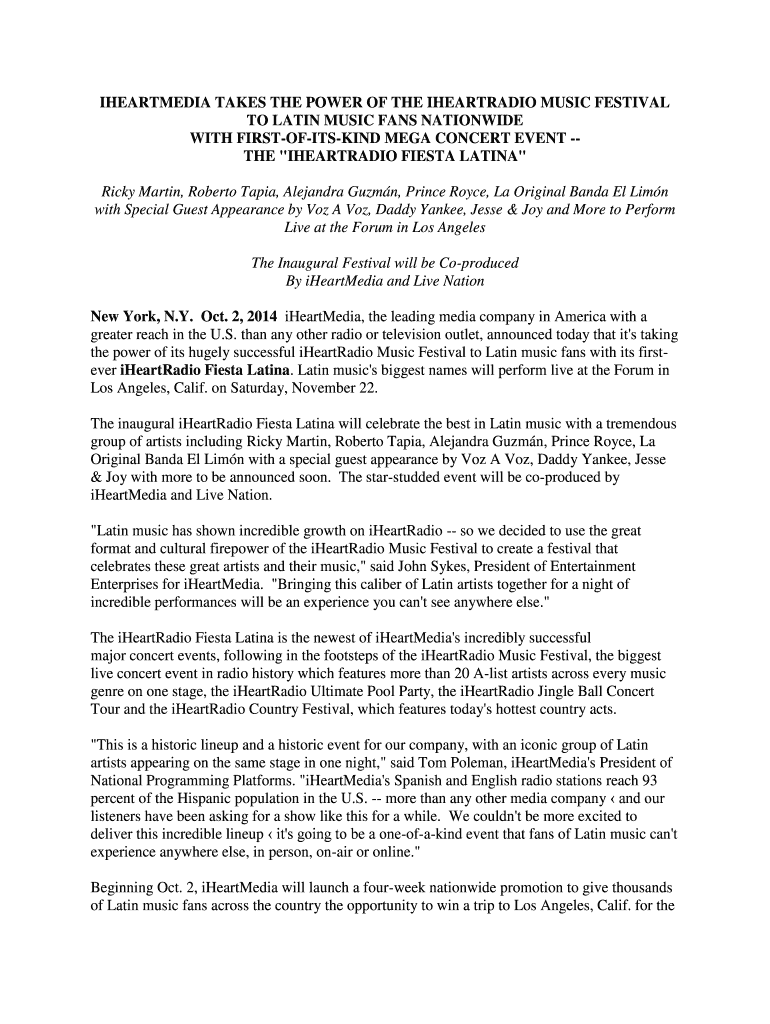 IHEARTMEDIA TAKES THE POWER OF THE IHEARTRADIO MUSIC FESTIVAL TO LATIN MUSIC FANS NATIONWIDE
WITH FIRST-OF-ITS-KIND MEGA CONCERT EVENT --
THE "IHEARTRADIO FIESTA LATINA"

Ricky Martin, Roberto Tapia, Alejandra Guzmán, Prince Royce, La Original Banda El Limón with Special Guest Appearance by Voz A Voz, Daddy Yankee, Jesse & Joy and More to Perform Live at the Forum in Los Angeles

The Inaugural Festival will be Co-produced
By iHeartMedia and Live Nation

New York, N.Y. Oct. 2, 2014 iHeartMedia, the leading media company in America with a greater reach in the U.S. than any other radio or television outlet, announced today that it's taking the power of its hugely successful iHeartRadio Music Festival to Latin music fans with its first-ever iHeartRadio Fiesta Latina. Latin music's biggest names will perform live at the Forum in Los Angeles, Calif. on Saturday, November 22.

The inaugural iHeartRadio Fiesta Latina will celebrate the best in Latin music with a tremendous group of artists including Ricky Martin, Roberto Tapia, Alejandra Guzmán, Prince Royce, La Original Banda El Limón with a special guest appearance by Voz A Voz, Daddy Yankee, Jesse & Joy with more to be announced soon. The star-studded event will be co-produced by iHeartMedia and Live Nation.

"Latin music has shown incredible growth on iHeartRadio -- so we decided to use the great format and cultural firepower of the iHeartRadio Music Festival to create a festival that celebrates these great artists and their music," said John Sykes, President of Entertainment Enterprises for iHeartMedia. "Bringing this caliber of Latin artists together for a night of incredible performances will be an experience you can't see anywhere else."

The iHeartRadio Fiesta Latina is the newest of iHeartMedia's incredibly successful major concert events, following in the footsteps of the iHeartRadio Music Festival, the biggest live concert event in radio history which features more than 20 A-list artists across every music genre on one stage, the iHeartRadio Ultimate Pool Party, the iHeartRadio Jingle Ball Concert Tour and the iHeartRadio Country Festival, which features today's hottest country acts.

"This is a historic lineup and a historic event for our company, with an iconic group of Latin artists appearing on the same stage in one night," said Tom Poleman, iHeartMedia's President of National Programming Platforms. "iHeartMedia's Spanish and English radio stations reach 93 percent of the Hispanic population in the U.S. -- more than any other media company ‹ and our listeners have been asking for a show like this for a while. We couldn't be more excited to deliver this incredible lineup ‹ it's going to be a one-of-a-kind event that fans of Latin music can't experience anywhere else, in person, on-air or online."

Beginning Oct. 2, iHeartMedia will launch a four-week nationwide promotion to give thousands of Latin music fans across the country the opportunity to win a trip to Los Angeles, Calif. for the